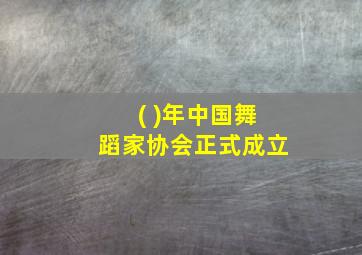 ( )年中国舞蹈家协会正式成立